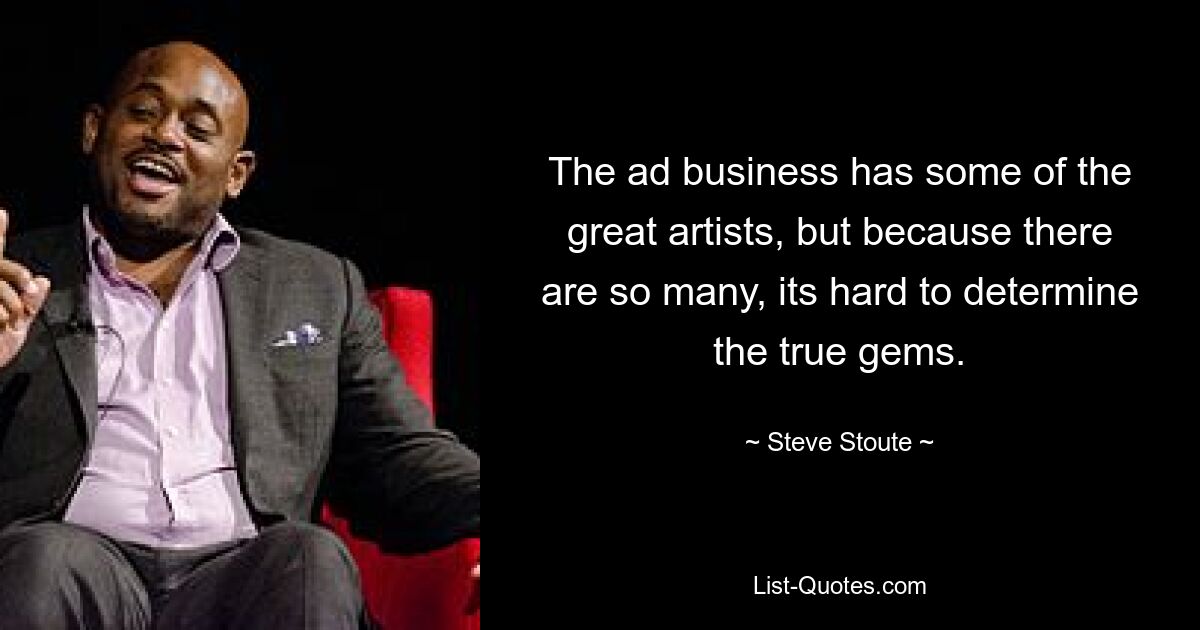 The ad business has some of the great artists, but because there are so many, its hard to determine the true gems.

~ Steve Stoute ~

List-Quotes.com